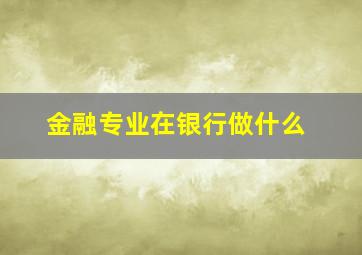 金融专业在银行做什么